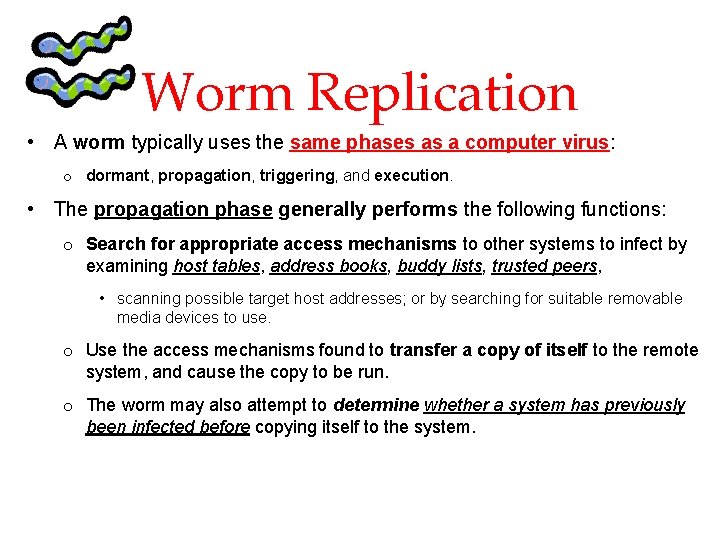 Worm Replication

• A worm typically uses the same phases as a computer virus:

o dormant, propagation, triggering, and execution.

• The propagation phase generally performs the following functions:

o Search for appropriate access mechanisms to other systems to infect by examining host tables, address books, buddy lists, trusted peers,

• scanning possible target host addresses; or by searching for suitable removable media devices to use.

o Use the access mechanisms found to transfer a copy of itself to the remote system, and cause the copy to be run.

o The worm may also attempt to determine whether a system has previously been infected before copying itself to the system.